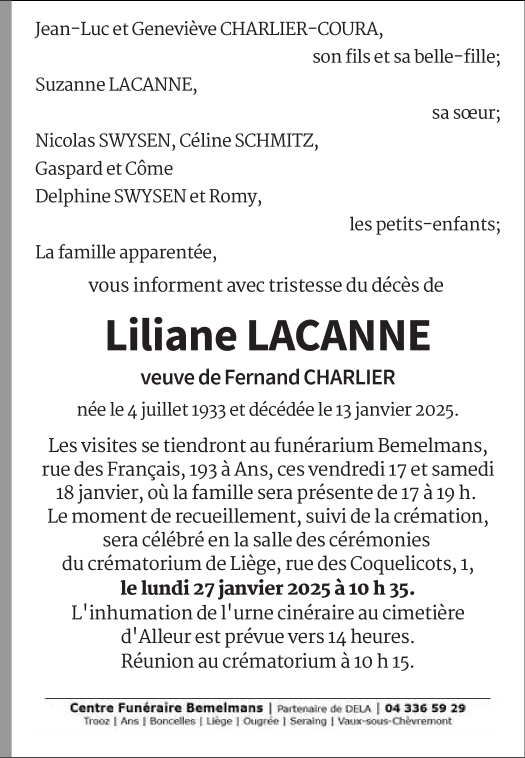 Jean-Luc et Geneviève CHARLIER-COURA,
son fils et sa belle-fille;
Suzanne LACANNE,
sa sœur;
Nicolas SWYSEN, Céline SCHMITZ,
Gaspard et Côme
Delphine SWYSEN et Romy,
les petits-enfants;
La famille apparentée,
vous informent avec tristesse du décès de

Liliane LACANNE

veuve de Fernand CHARLIER

née le 4 juillet 1933 et décédée le 13 janvier 2025.

Les visites se tiendront au funérarium Bemelmans, rue des Français, 193 à Ans, ces vendredi 17 et samedi 18 janvier, où la famille sera présente de 17 à 19 h.
Le moment de recueillement, suivi de la crémation, sera célébré en la salle des cérémonies du crématorium de Liège, rue des Coquelicots, 1,
le lundi 27 janvier 2025 à 10 h 35.
L'inhumation de l'urne cinéraire au cimetière d'Alleur est prévue vers 14 heures.
Réunion au crématorium à 10 h 15.

Centre Funéraire Bemelmans | Partenaire de DELA | 04 336 59 29
Trooz | Ans | Boncelles | Liège | Ougrée | Seraing | Vaux-sous-Chèvremont